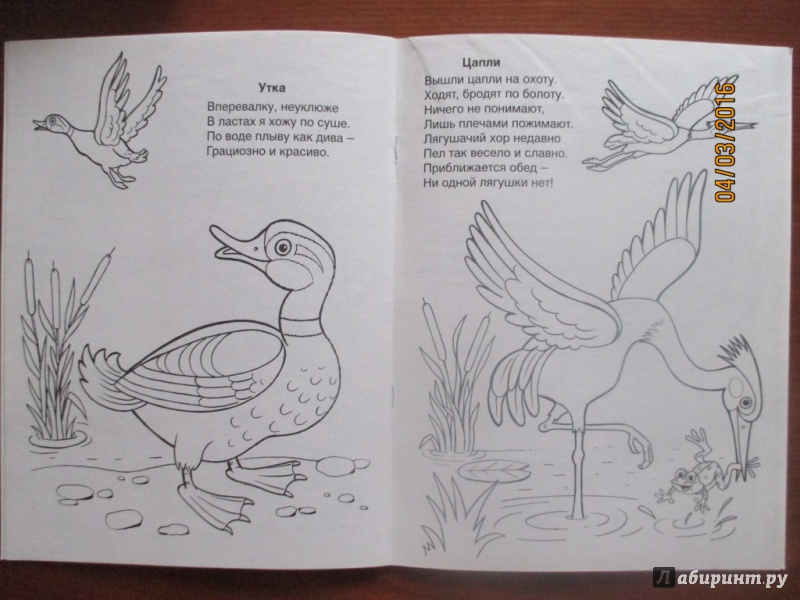 Утка
Вперевалку, неуклюже
В ластах я хожу по суше.
По воде плыву как дива –
Грациозно и красиво.

Цапли
Вышли цапли на охоту.
Ходят, бродят по болоту.
Ничего не понимают,
Лишь плечами пожимают.
Лягушачий хор недавно
Пел так весело и славно.
Приближается обед –
Ни одной лягушки нет!

04/03/2016

Лабиринт.ру